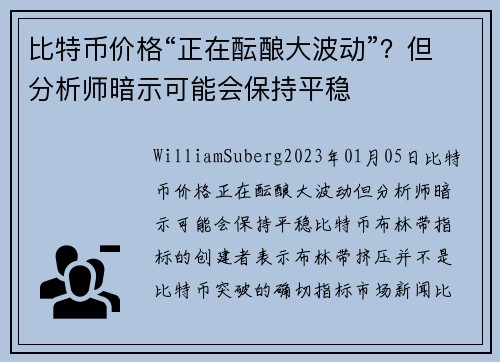 比特币价格“正在酝酿大波动”？但分析师暗示可能会保持平稳

WilliamSuberg2023年01月05日比特币价格正在酝酿大波动但分析师暗示可能会保持平稳比特币布林带指标的创建者表示布林带挤压并不是比特币突破的确切指标市场新闻比